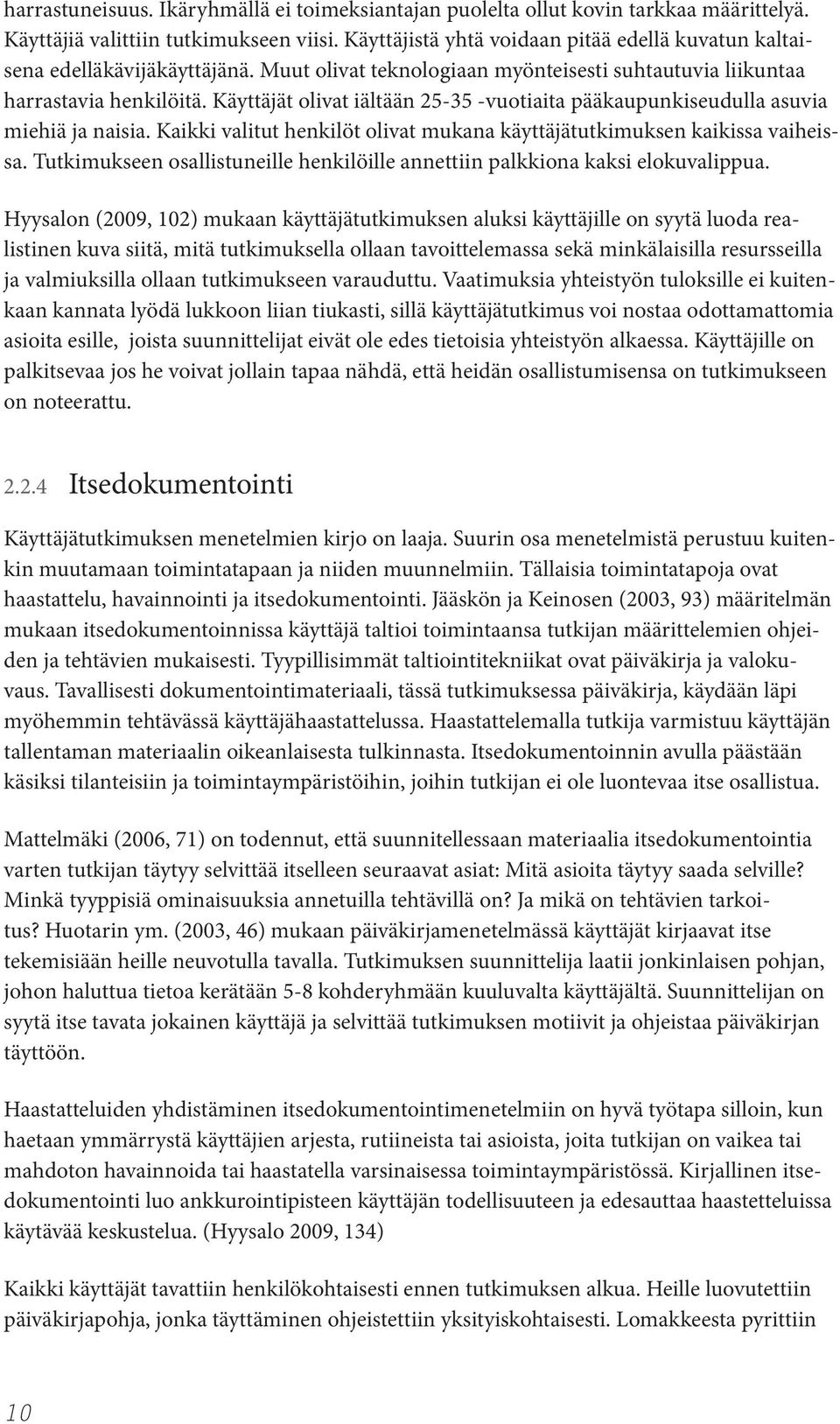 harrastuneisuus. Ikäryhmällä ei toimeksiantajan puolelta ollut kovin tarkkaa määrittelyä. Käyttäjiä valittiin tutkimukseen viisi. Käyttäjistä yhtä voidaan pitää edellä kuvatun kaltaisena edelläkävijäkäyttäjänä. Muut olivat teknologiaan myönteisesti suhtautuvia liikuntaa harrastavia henkilöitä. Käyttäjät olivat iältään 25-35 -vuotiaita pääkaupunkiseudulla asuvia miehiä ja naisia. Kaikki valitut henkilöt olivat mukana käyttäjätutkimuksen kaikissa vaiheissa. Tutkimukseen osallistuneille henkilöille annettiin palkkiona kaksi elokuvalippua.

Hyysalon (2009, 102) mukaan käyttäjätutkimuksen aluksi käyttäjille on syytä luoda realistinen kuva siitä, mitä tutkimuksella ollaan tavoittelemassa sekä minkälaisilla resursseilla ja valmiuksilla ollaan tutkimukseen varauduttu. Vaatimuksia yhteistyön tuloksille ei kuitenkaan kannata lyödä lukkoon liian tiukasti, sillä käyttäjätutkimus voi nostaa odottamattomia asioita esille, joista suunnittelijat eivät ole edes tietoisia yhteistyön alkaessa. Käyttäjille on palkitsevaa jos he voivat jollain tapaa nähdä, että heidän osallistumisensa on tutkimukseen on noteerattu.

2.2.4 Itsedokumentointi

Käyttäjätutkimuksen menetelmien kirjo on laaja. Suurin osa menetelmistä perustuu kuitenkin muutamaan toimintatapaan ja niiden muunnelmiin. Tällaisia toimintatapoja ovat haastattelu, havainnointi ja itsedokumentointi. Jääskön ja Keinosen (2003, 93) määritelmän mukaan itsedokumentoinnissa käyttäjä taltioi toimintaansa tutkijan määrittelemien ohjeiden ja tehtävien mukaisesti. Tyypillisimmät taltiointitekniikat ovat päiväkirja ja valokuvaus. Tavallisesti dokumentointimateriaali, tässä tutkimuksessa päiväkirja, käydään läpi myöhemmin tehtävässä käyttäjähaastattelussa. Haastattelemalla tutkija varmistuu käyttäjän tallentaman materiaalin oikeanlaisesta tulkinnasta. Itsedokumentoinnin avulla päästään käsiksi tilanteisiin ja toimintaympäristöihin, joihin tutkijan ei ole luontevaa itse osallistua.

Mattelmäki (2006, 71) on todennut, että suunnitellessaan materiaalia itsedokumentointia varten tutkijan täytyy selvittää itselleen seuraavat asiat: Mitä asioita täytyy saada selville? Minkä tyyppisiä ominaisuuksia annetuilla tehtävillä on? Ja mikä on tehtävien tarkoitus? Huotarin ym. (2003, 46) mukaan päiväkirjamenetelmässä käyttäjät kirjaavat itse tekemisiään heille neuvotulla tavalla. Tutkimuksen suunnittelija laatii jonkinlaisen pohjan, johon haluttua tietoa kerätään 5-8 kohderyhmään kuuluvalta käyttäjältä. Suunnittelijan on syytä itse tavata jokainen käyttäjä ja selvittää tutkimuksen motiivit ja ohjeistaa päiväkirjan täyttöön.

Haastatteluiden yhdistäminen itsedokumentointimenetelmiin on hyvä työtapa silloin, kun haetaan ymmärrystä käyttäjien arjesta, rutiineista tai asioista, joita tutkijan on vaikea tai mahdoton havainnoida tai haastatella varsinaisessa toimintaympäristössä. Kirjallinen itsedokumentointi luo ankkurointipisteen käyttäjän todellisuuteen ja edesauttaa haastetteluissa käytävää keskustelua. (Hyysalo 2009, 134)

Kaikki käyttäjät tavattiin henkilökohtaisesti ennen tutkimuksen alkua. Heille luovutettiin päiväkirjapohja, jonka täyttäminen ohjeistettiin yksityiskohtaisesti. Lomakkeesta pyrittiin

10